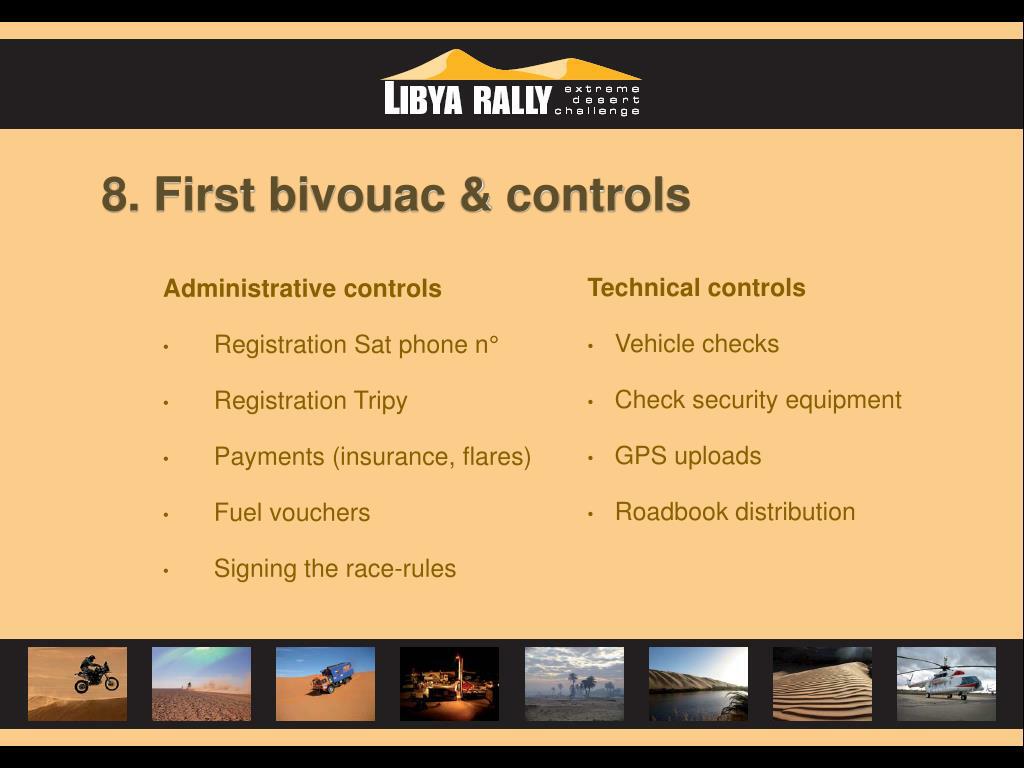 LIBYA RALLY extreme desert challenge

8. First bivouac & controls

Administrative controls

• Registration Sat phone n°

• Registration Tripy

• Payments (insurance, flares)

• Fuel vouchers

• Signing the race-rules

Technical controls

• Vehicle checks

• Check security equipment

• GPS uploads

• Roadbook distribution